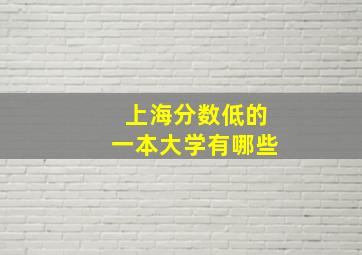 上海分数低的
一本大学有哪些